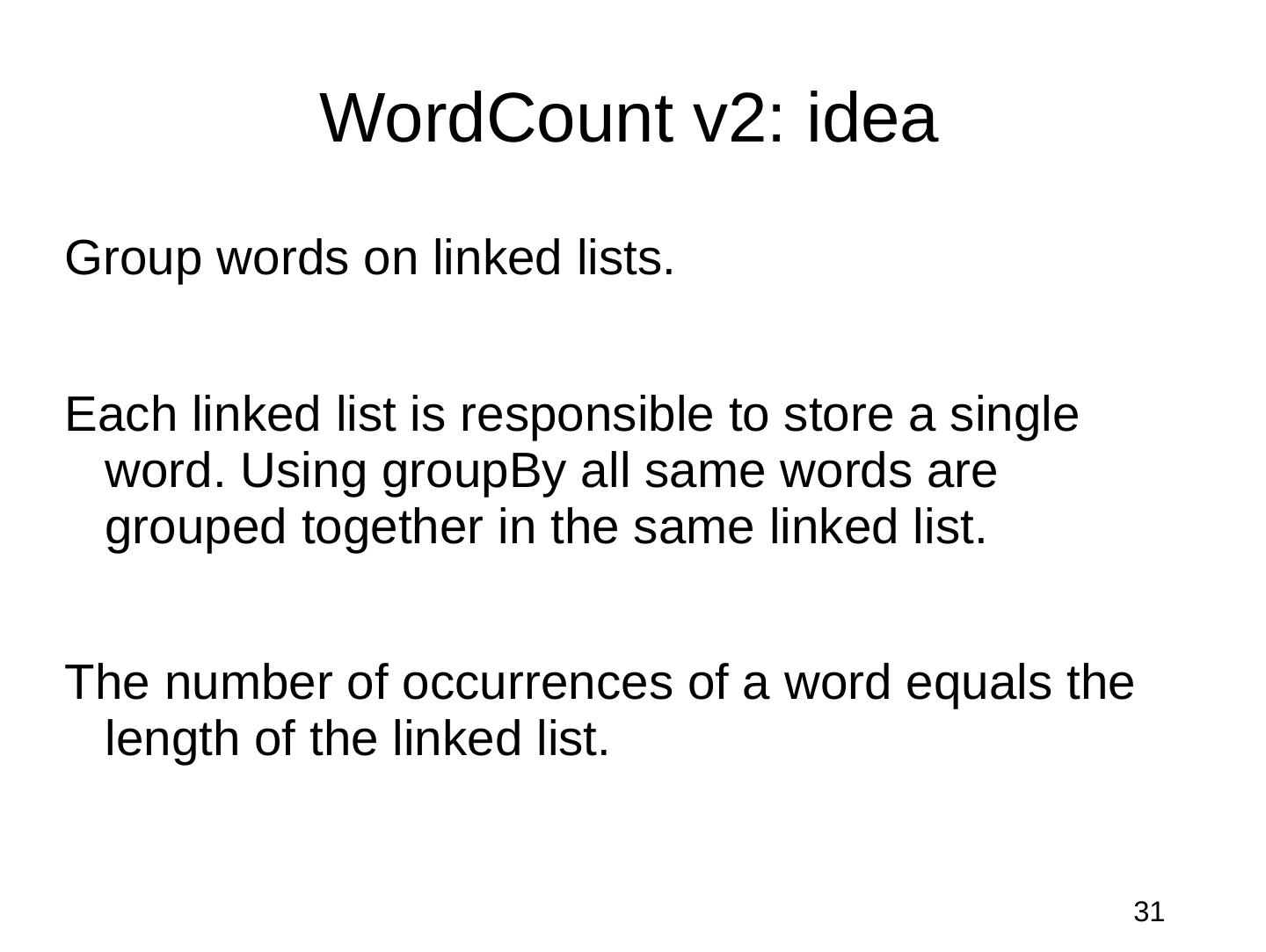 WordCount v2: idea

Group words on linked lists.

Each linked list is responsible to store a single word. Using groupBy all same words are grouped together in the same linked list.

The number of occurrences of a word equals the length of the linked list.

31